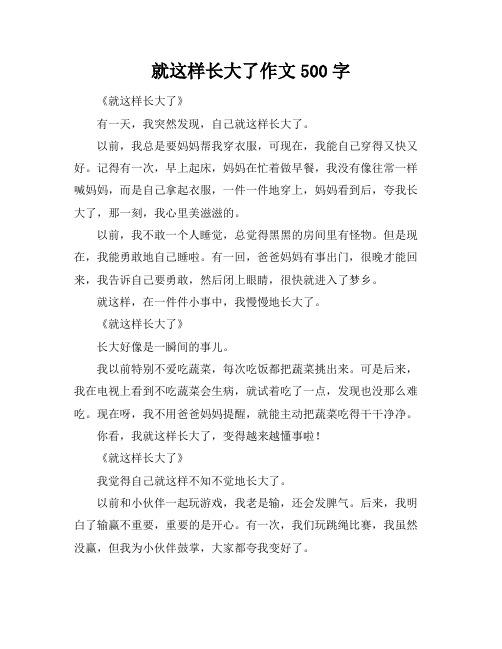 就这样长大了作文 500 字

《就这样长大了》

有一天，我突然发现，自己就这样长大了。

以前，我总是要妈妈帮我穿衣服，可现在，我能自己穿得又快又好。记得有一次，早上起床，妈妈在忙着做早餐，我没有像往常一样喊妈妈，而是自己拿起衣服，一件一件地穿上，妈妈看到后，夸我长大了，那一刻，我心里美滋滋的。

以前，我不敢一个人睡觉，总觉得黑黑的房间里有怪物。但是现在，我能勇敢地自己睡啦。有一回，爸爸妈妈有事出门，很晚才能回来，我告诉自己要勇敢，然后闭上眼睛，很快就进入了梦乡。

就这样，在一件件小事中，我慢慢地长大了。

《就这样长大了》

长大好像是一瞬间的事儿。

我以前特别不爱吃蔬菜，每次吃饭都把蔬菜挑出来。可是后来，我在电视上看到不吃蔬菜会生病，就试着吃了一点，发现也没那么难吃。现在呀，我不用爸爸妈妈提醒，就能主动把蔬菜吃得干干净净。

你看，我就这样长大了，变得越来越懂事啦！

《就这样长大了》

我觉得自己就这样不知不觉地长大了。

以前和小伙伴一起玩游戏，我老是输，还会发脾气。后来，我明白了输赢不重要，重要的是开心。有一次，我们玩跳绳比赛，我虽然没赢，但我为小伙伴鼓掌，大家都夸我变好了。